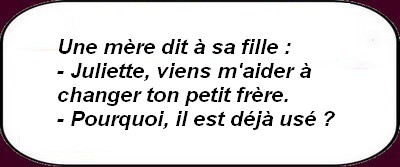 Une mère dit à sa fille :
- Juliette, viens m'aider à changer ton petit frère.
- Pourquoi, il est déjà usé ?